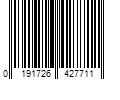 0 191726 427711